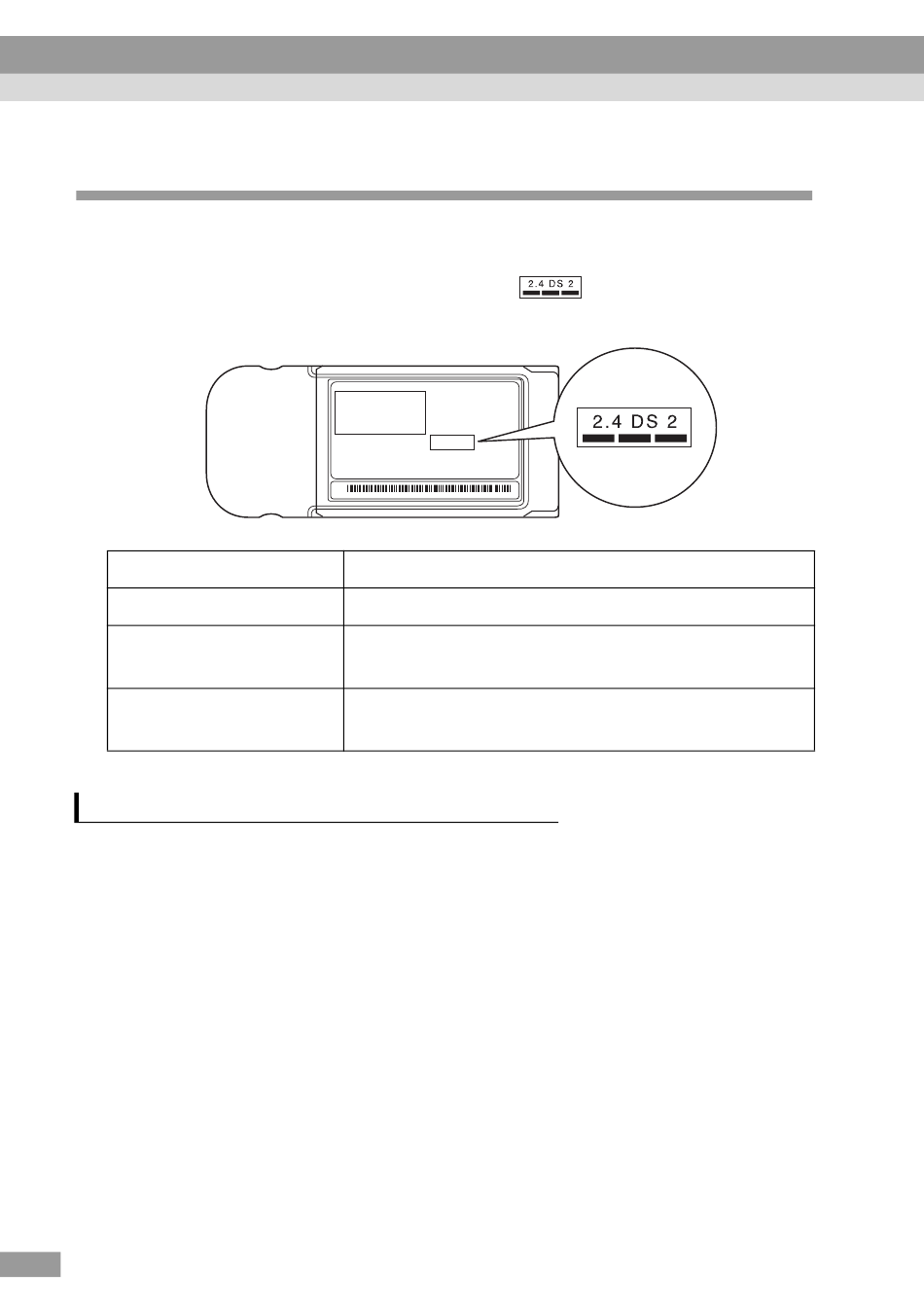 2.4 DS 2

2.4 DS 2